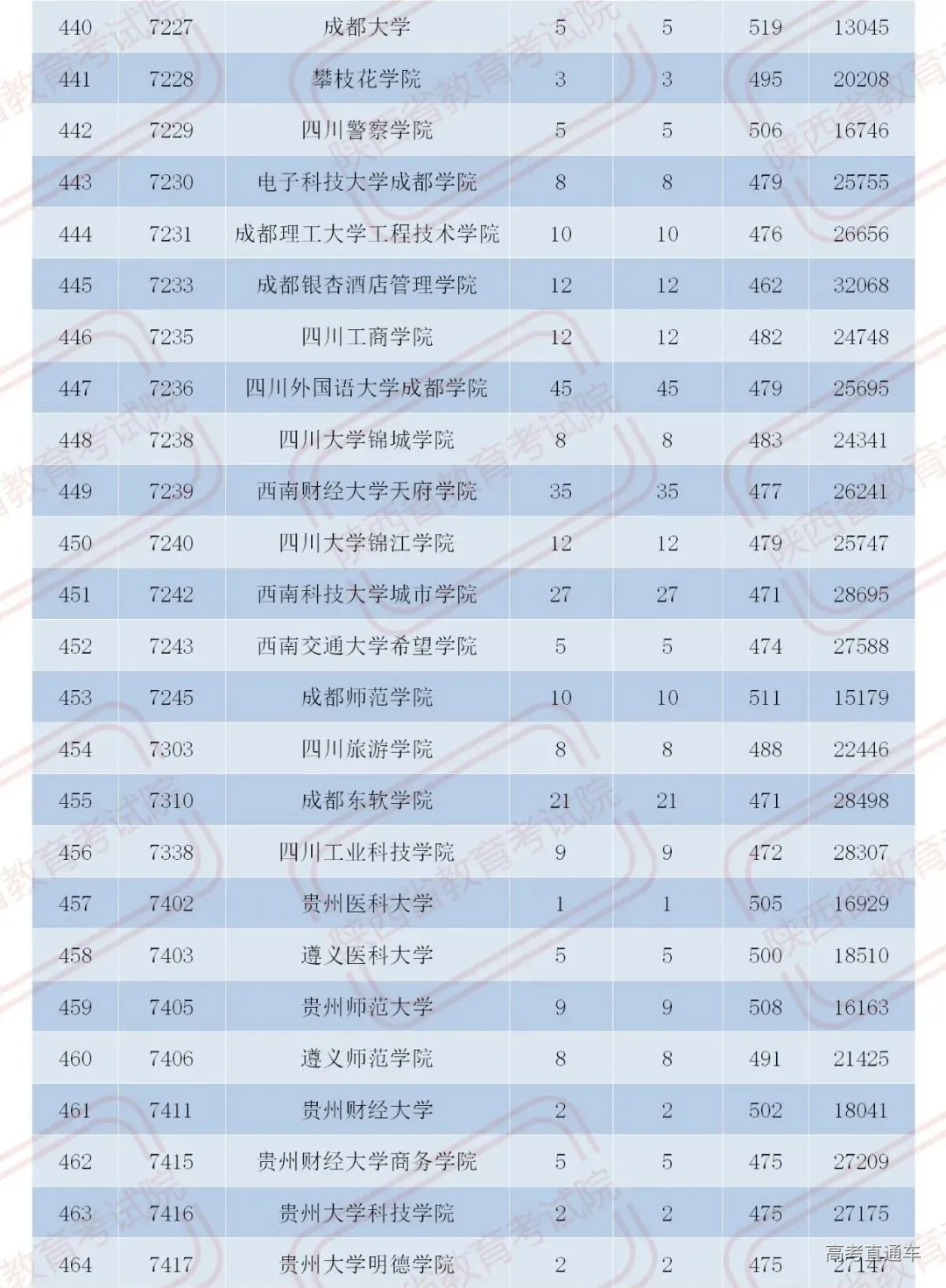 | 440 | 7227 | 成都大学 | 5 | 5 | 519 | 13045 |
|---|---|---|---|---|---|---|
| 441 | 7228 | 攀枝花学院 | 3 | 3 | 495 | 20208 |
| 442 | 7229 | 四川警察学院 | 5 | 5 | 506 | 16746 |
| 443 | 7230 | 电子科技大学成都学院 | 8 | 8 | 479 | 25755 |
| 444 | 7231 | 成都理工大学工程技术学院 | 10 | 10 | 476 | 26656 |
| 445 | 7233 | 成都银杏酒店管理学院 | 12 | 12 | 462 | 32068 |
| 446 | 7235 | 四川工商学院 | 12 | 12 | 482 | 24748 |
| 447 | 7236 | 四川外国语大学成都学院 | 45 | 45 | 479 | 25695 |
| 448 | 7238 | 四川大学锦城学院 | 8 | 8 | 483 | 24341 |
| 449 | 7239 | 西南财经大学天府学院 | 35 | 35 | 477 | 26241 |
| 450 | 7240 | 四川大学锦江学院 | 12 | 12 | 479 | 25747 |
| 451 | 7242 | 西南科技大学城市学院 | 27 | 27 | 471 | 28695 |
| 452 | 7243 | 西南交通大学希望学院 | 5 | 5 | 474 | 27588 |
| 453 | 7245 | 成都师范学院 | 10 | 10 | 511 | 15179 |
| 454 | 7303 | 四川旅游学院 | 8 | 8 | 488 | 22446 |
| 455 | 7310 | 成都东软学院 | 21 | 21 | 471 | 28498 |
| 456 | 7338 | 四川工业科技学院 | 9 | 9 | 472 | 28307 |
| 457 | 7402 | 贵州医科大学 | 1 | 1 | 505 | 16929 |
| 458 | 7403 | 遵义医科大学 | 5 | 5 | 500 | 18510 |
| 459 | 7405 | 贵州师范大学 | 9 | 9 | 508 | 16163 |
| 460 | 7406 | 遵义师范学院 | 8 | 8 | 491 | 21425 |
| 461 | 7411 | 贵州财经大学 | 2 | 2 | 502 | 18041 |
| 462 | 7415 | 贵州财经大学商务学院 | 5 | 5 | 475 | 27209 |
| 463 | 7416 | 贵州大学科技学院 | 2 | 2 | 475 | 27175 |
| 464 | 7417 | 贵州大学明德学院 | 2 | 2 | 475 | 27147 |

陕西省教育考试院

高考直通车